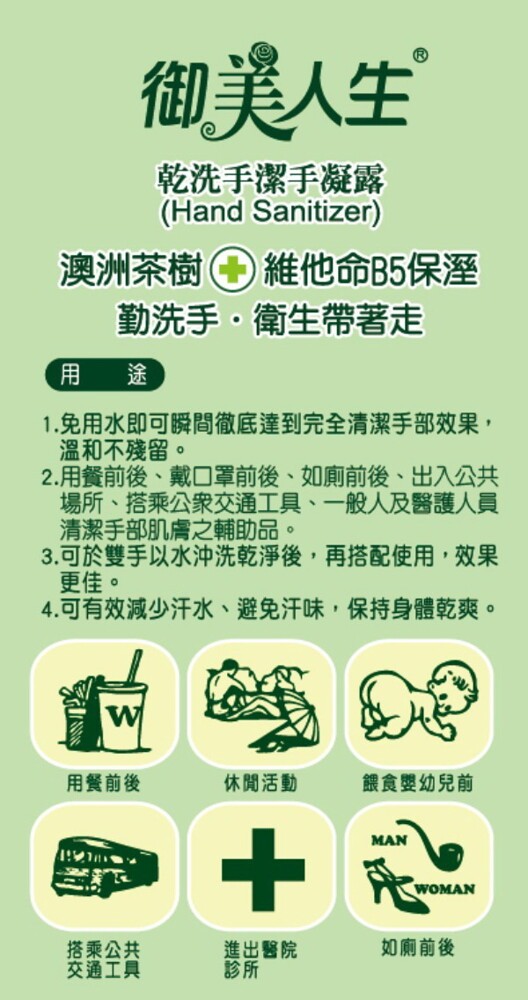 御美人生®

乾洗手潔手凝露
(Hand Sanitizer)

澳洲茶樹 + 維他命B5保溼
勤洗手・衛生帶著走

用　途

1.免用水即可瞬間徹底達到完全清潔手部效果，溫和不殘留。
2.用餐前後、戴口罩前後、如廁前後、出入公共場所、搭乘公眾交通工具、一般人及醫護人員清潔手部肌膚之輔助品。
3.可於雙手以水沖洗乾淨後，再搭配使用，效果更佳。
4.可有效減少汗水、避免汗味，保持身體乾爽。

W

用餐前後

休閒活動

餵食嬰幼兒前

搭乘公共交通工具

進出醫院診所

MAN
WOMAN

如廁前後